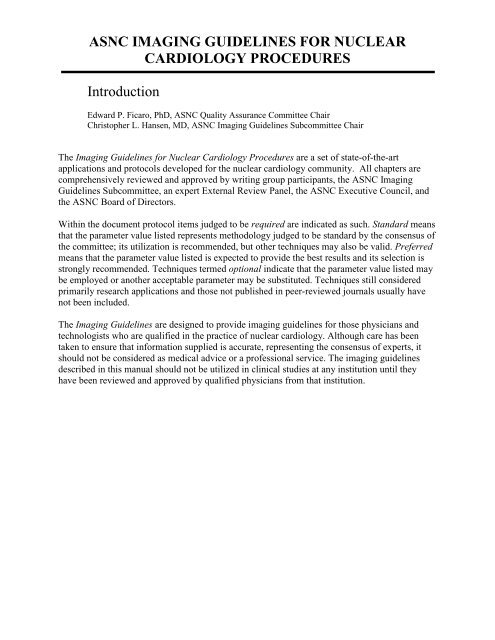 ASNC IMAGING GUIDELINES FOR NUCLEAR CARDIOLOGY PROCEDURES

Introduction

Edward P. Ficaro, PhD, ASNC Quality Assurance Committee Chair
Christopher L. Hansen, MD, ASNC Imaging Guidelines Subcommittee Chair

The Imaging Guidelines for Nuclear Cardiology Procedures are a set of state-of-the-art applications and protocols developed for the nuclear cardiology community. All chapters are comprehensively reviewed and approved by writing group participants, the ASNC Imaging Guidelines Subcommittee, an expert External Review Panel, the ASNC Executive Council, and the ASNC Board of Directors.

Within the document protocol items judged to be required are indicated as such. Standard means that the parameter value listed represents methodology judged to be standard by the consensus of the committee; its utilization is recommended, but other techniques may also be valid. Preferred means that the parameter value listed is expected to provide the best results and its selection is strongly recommended. Techniques termed optional indicate that the parameter value listed may be employed or another acceptable parameter may be substituted. Techniques still considered primarily research applications and those not published in peer-reviewed journals usually have not been included.

The Imaging Guidelines are designed to provide imaging guidelines for those physicians and technologists who are qualified in the practice of nuclear cardiology. Although care has been taken to ensure that information supplied is accurate, representing the consensus of experts, it should not be considered as medical advice or a professional service. The imaging guidelines described in this manual should not be utilized in clinical studies at any institution until they have been reviewed and approved by qualified physicians from that institution.